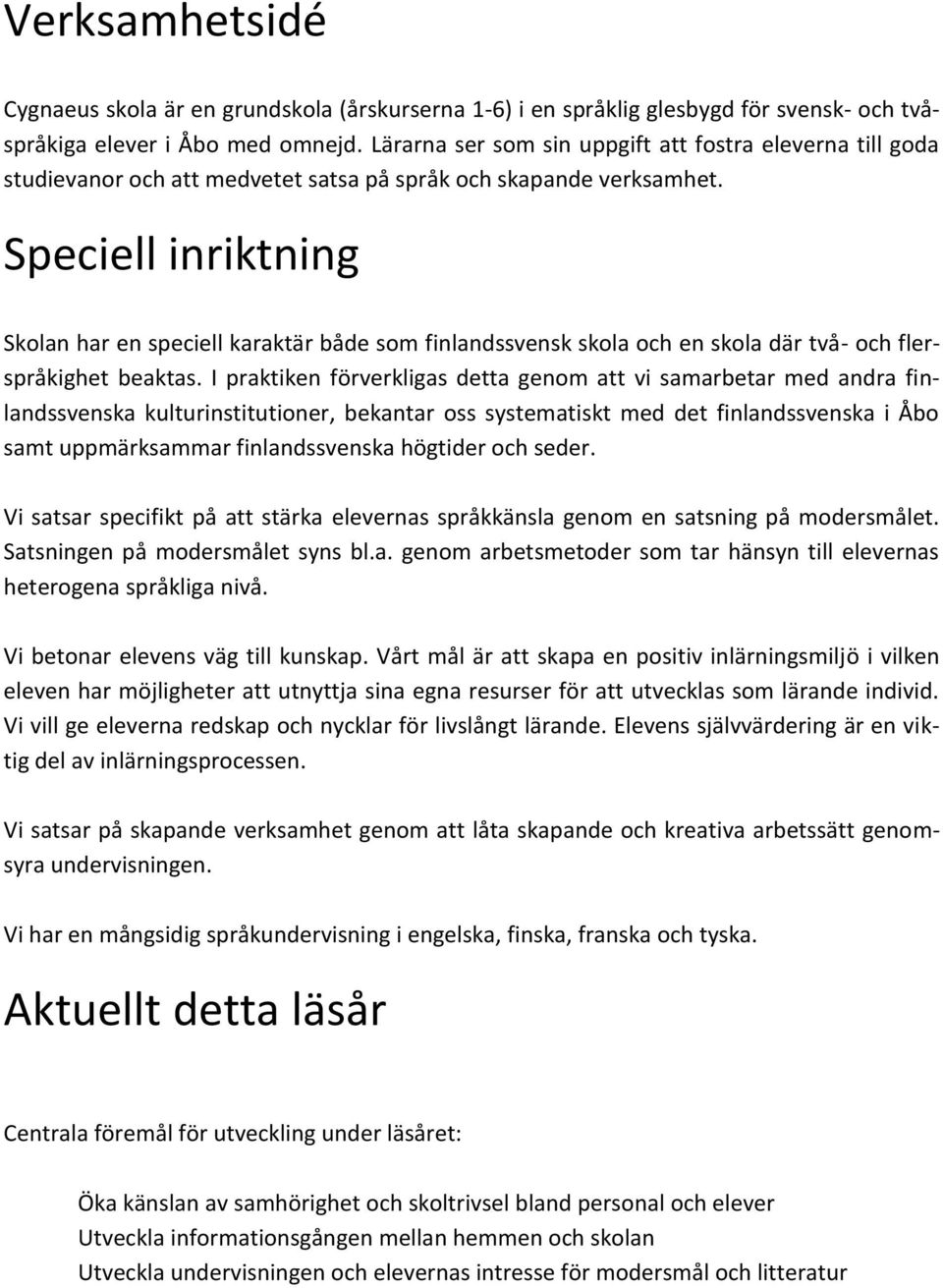 Verksamhetsidé

Cygnaeus skola är en grundskola (årskurserna 1-6) i en språklig glesbygd för svensk- och tvåspråkiga elever i Åbo med omnejd. Lärarna ser som sin uppgift att fostra eleverna till goda studievanor och att medvetet satsa på språk och skapande verksamhet.

Speciell inriktning

Skolan har en speciell karaktär både som finlandssvensk skola och en skola där två- och flerspråkighet beaktas. I praktiken förverkligas detta genom att vi samarbetar med andra finlandssvenska kulturinstitutioner, bekantar oss systematiskt med det finlandssvenska i Åbo samt uppmärksammar finlandssvenska högtider och seder.

Vi satsar specifikt på att stärka elevernas språkkänsla genom en satsning på modersmålet. Satsningen på modersmålet syns bl.a. genom arbetsmetoder som tar hänsyn till elevernas heterogena språkliga nivå.

Vi betonar elevens väg till kunskap. Vårt mål är att skapa en positiv inlärningsmiljö i vilken eleven har möjligheter att utnyttja sina egna resurser för att utvecklas som lärande individ. Vi vill ge eleverna redskap och nycklar för livslångt lärande. Elevens självvärdering är en viktig del av inlärningsprocessen.

Vi satsar på skapande verksamhet genom att låta skapande och kreativa arbetssätt genomsyra undervisningen.

Vi har en mångsidig språkundervisning i engelska, finska, franska och tyska.

Aktuellt detta läsår

Centrala föremål för utveckling under läsåret:

Öka känslan av samhörighet och skoltrivsel bland personal och elever
Utveckla informationsgången mellan hemmen och skolan
Utveckla undervisningen och elevernas intresse för modersmål och litteratur